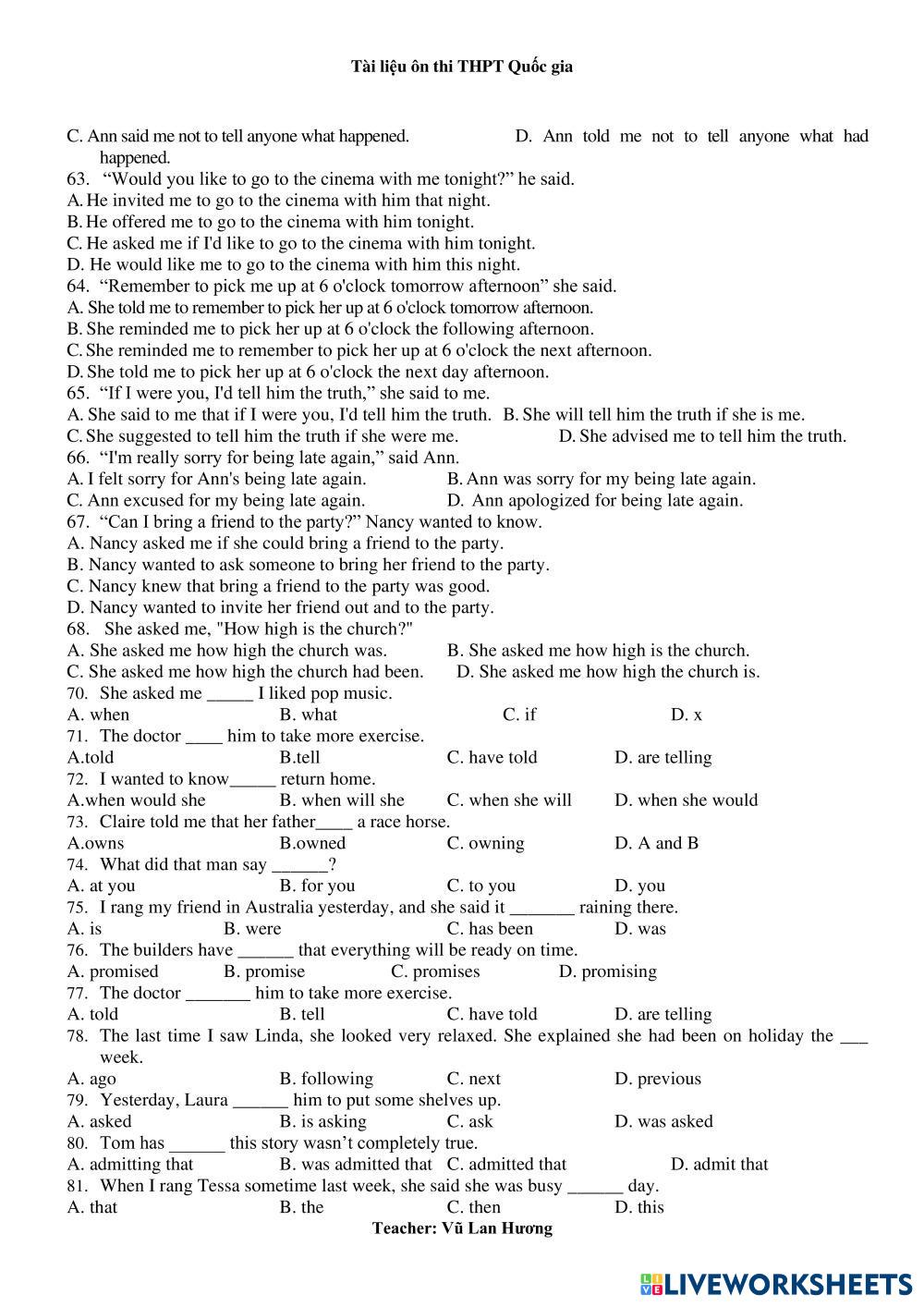 Tài liệu ôn thi THPT Quốc gia

C. Ann said me not to tell anyone what happened. D. Ann told me not to tell anyone what had happened.
63. “Would you like to go to the cinema with me tonight?” he said.
A. He invited me to go to the cinema with him that night.
B. He offered me to go to the cinema with him tonight.
C. He asked me if I'd like to go to the cinema with him tonight.
D. He would like me to go to the cinema with him this night.
64. “Remember to pick me up at 6 o'clock tomorrow afternoon” she said.
A. She told me to remember to pick her up at 6 o'clock tomorrow afternoon.
B. She reminded me to pick her up at 6 o'clock the following afternoon.
C. She reminded me to remember to pick her up at 6 o'clock the next afternoon.
D. She told me to pick her up at 6 o'clock the next day afternoon.
65. “If I were you, I'd tell him the truth,” she said to me.
A. She said to me that if I were you, I'd tell him the truth. B. She will tell him the truth if she is me.
C. She suggested to tell him the truth if she were me. D. She advised me to tell him the truth.
66. “I'm really sorry for being late again,” said Ann.
A. I felt sorry for Ann's being late again. B. Ann was sorry for my being late again.
C. Ann excused for my being late again. D. Ann apologized for being late again.
67. “Can I bring a friend to the party?” Nancy wanted to know.
A. Nancy asked me if she could bring a friend to the party.
B. Nancy wanted to ask someone to bring her friend to the party.
C. Nancy knew that bring a friend to the party was good.
D. Nancy wanted to invite her friend out and to the party.
68. She asked me, "How high is the church?"
A. She asked me how high the church was. B. She asked me how high is the church.
C. She asked me how high the church had been. D. She asked me how high the church is.
70. She asked me _____ I liked pop music.
A. when B. what C. if D. x
71. The doctor ____ him to take more exercise.
A.told B.tell C. have told D. are telling
72. I wanted to know_____ return home.
A.when would she B. when will she C. when she will D. when she would
73. Claire told me that her father____ a race horse.
A.owns B.owned C. owning D. A and B
74. What did that man say ______?
A. at you B. for you C. to you D. you
75. I rang my friend in Australia yesterday, and she said it _______ raining there.
A. is B. were C. has been D. was
76. The builders have ______ that everything will be ready on time.
A. promised B. promise C. promises D. promising
77. The doctor _______ him to take more exercise.
A. told B. tell C. have told D. are telling
78. The last time I saw Linda, she looked very relaxed. She explained she had been on holiday the ___ week.
A. ago B. following C. next D. previous
79. Yesterday, Laura ______ him to put some shelves up.
A. asked B. is asking C. ask D. was asked
80. Tom has ______ this story wasn’t completely true.
A. admitting that B. was admitted that C. admitted that D. admit that
81. When I rang Tessa sometime last week, she said she was busy ______ day.
A. that B. the C. then D. this
Teacher: Vũ Lan Hương

LIVEWORKSHEETS